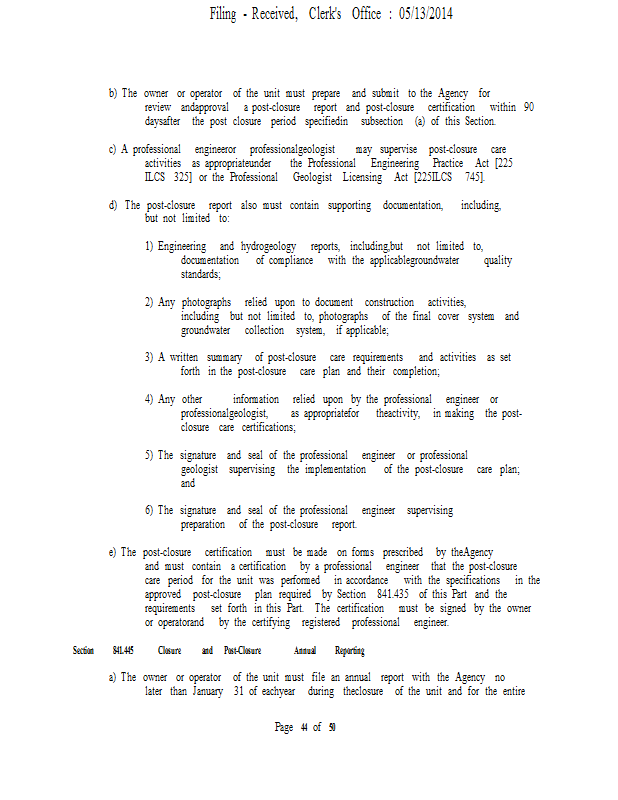 Filing - Received, Clerk's Office : 05/13/2014

b) The owner or operator of the unit must prepare and submit to the Agency for review andapproval a post-closure report and post-closure certification within 90 daysafter the post closure period specifiedin subsection (a) of this Section.

c) A professional engineeror professionalgeologist may supervise post-closure care activities as appropriateunder the Professional Engineering Practice Act [225 ILCS 325] or the Professional Geologist Licensing Act [225ILCS 745].

d) The post-closure report also must contain supporting documentation, including, but not limited to:

1) Engineering and hydrogeology reports, including,but not limited to, documentation of compliance with the applicablegroundwater quality standards;

2) Any photographs relied upon to document construction activities, including but not limited to, photographs of the final cover system and groundwater collection system, if applicable;

3) A written summary of post-closure care requirements and activities as set forth in the post-closure care plan and their completion;

4) Any other information relied upon by the professional engineer or professionalgeologist, as appropriatefor theactivity, in making the post-closure care certifications;

5) The signature and seal of the professional engineer or professional geologist supervising the implementation of the post-closure care plan; and

6) The signature and seal of the professional engineer supervising preparation of the post-closure report.

e) The post-closure certification must be made on forms prescribed by theAgency and must contain a certification by a professional engineer that the post-closure care period for the unit was performed in accordance with the specifications in the approved post-closure plan required by Section 841.435 of this Part and the requirements set forth in this Part. The certification must be signed by the owner or operatorand by the certifying registered professional engineer.

Section 841.445 Closure and Post-Closure Annual Reporting

a) The owner or operator of the unit must file an annual report with the Agency no later than January 31 of eachyear during theclosure of the unit and for the entire

Page 44 of 50